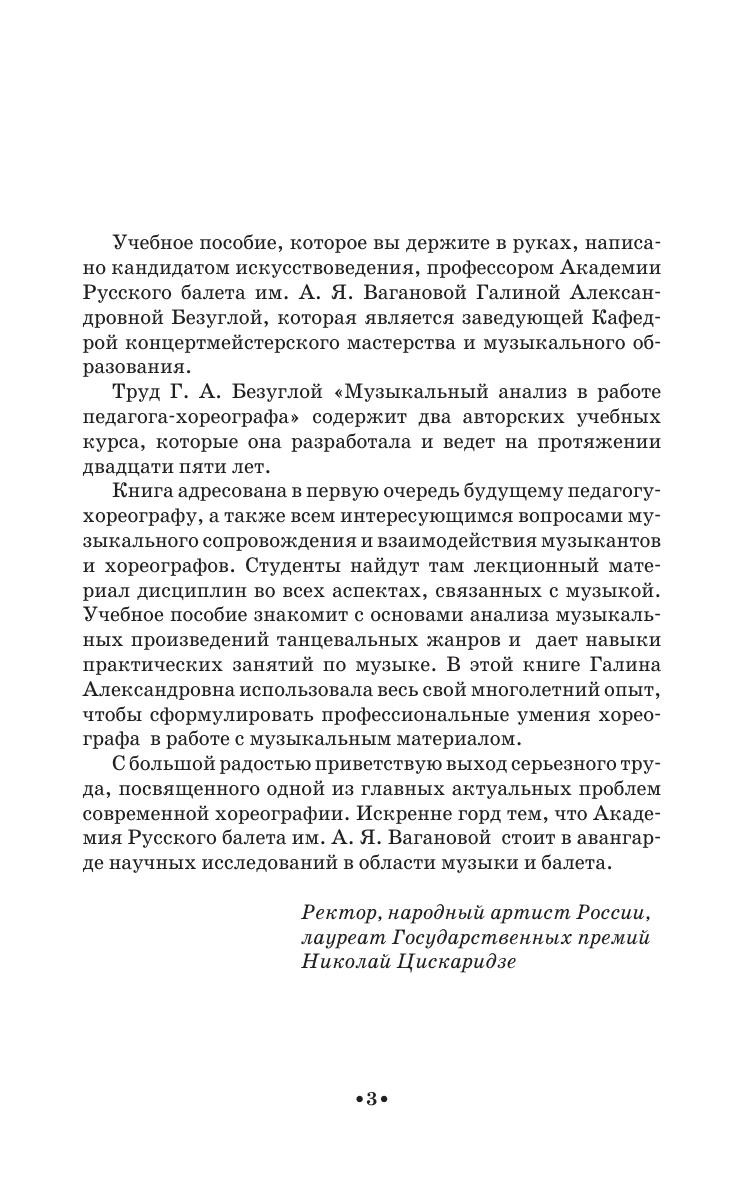 Учебное пособие, которое вы держите в руках, написано кандидатом искусствоведения, профессором Академии Русского балета им. А. Я. Вагановой Галиной Александровной Безуглой, которая является заведующей Кафедрой концертмейстерского мастерства и музыкального образования.

Труд Г. А. Безуглой «Музыкальный анализ в работе педагога-хореографа» содержит два авторских учебных курса, которые она разработала и ведет на протяжении двадцати пяти лет.

Книга адресована в первую очередь будущему педагогу-хореографу, а также всем интересующимся вопросами музыкального сопровождения и взаимодействия музыкантов и хореографов. Студенты найдут там лекционный материал дисциплин во всех аспектах, связанных с музыкой. Учебное пособие знакомит с основами анализа музыкальных произведений танцевальных жанров и дает навыки практических занятий по музыке. В этой книге Галина Александровна использовала весь свой многолетний опыт, чтобы сформулировать профессиональные умения хореографа в работе с музыкальным материалом.

С большой радостью приветствую выход серьезного труда, посвященного одной из главных актуальных проблем современной хореографии. Искренне горд тем, что Академия Русского балета им. А. Я. Вагановой стоит в авангарде научных исследований в области музыки и балета.

Ректор, народный артист России, лауреат Государственных премий Николай Цискаридзе

•3•